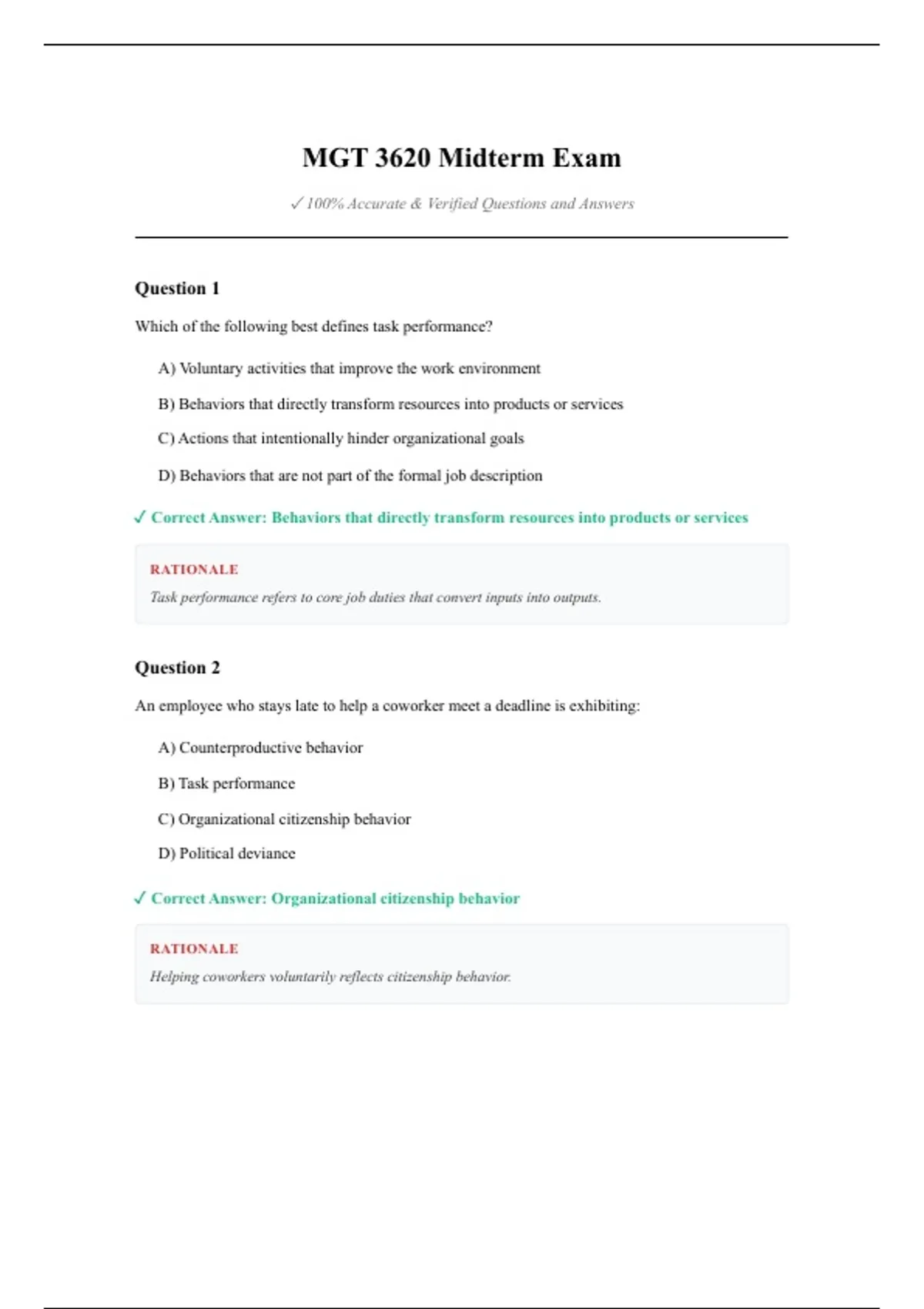 MGT 3620 Midterm Exam

✓ 100% Accurate & Verified Questions and Answers

Question 1

Which of the following best defines task performance?

A) Voluntary activities that improve the work environment

B) Behaviors that directly transform resources into products or services

C) Actions that intentionally hinder organizational goals

D) Behaviors that are not part of the formal job description

✓ Correct Answer: Behaviors that directly transform resources into products or services

RATIONALE

Task performance refers to core job duties that convert inputs into outputs.

Question 2

An employee who stays late to help a coworker meet a deadline is exhibiting:

A) Counterproductive behavior

B) Task performance

C) Organizational citizenship behavior

D) Political deviance

✓ Correct Answer: Organizational citizenship behavior

RATIONALE

Helping coworkers voluntarily reflects citizenship behavior.